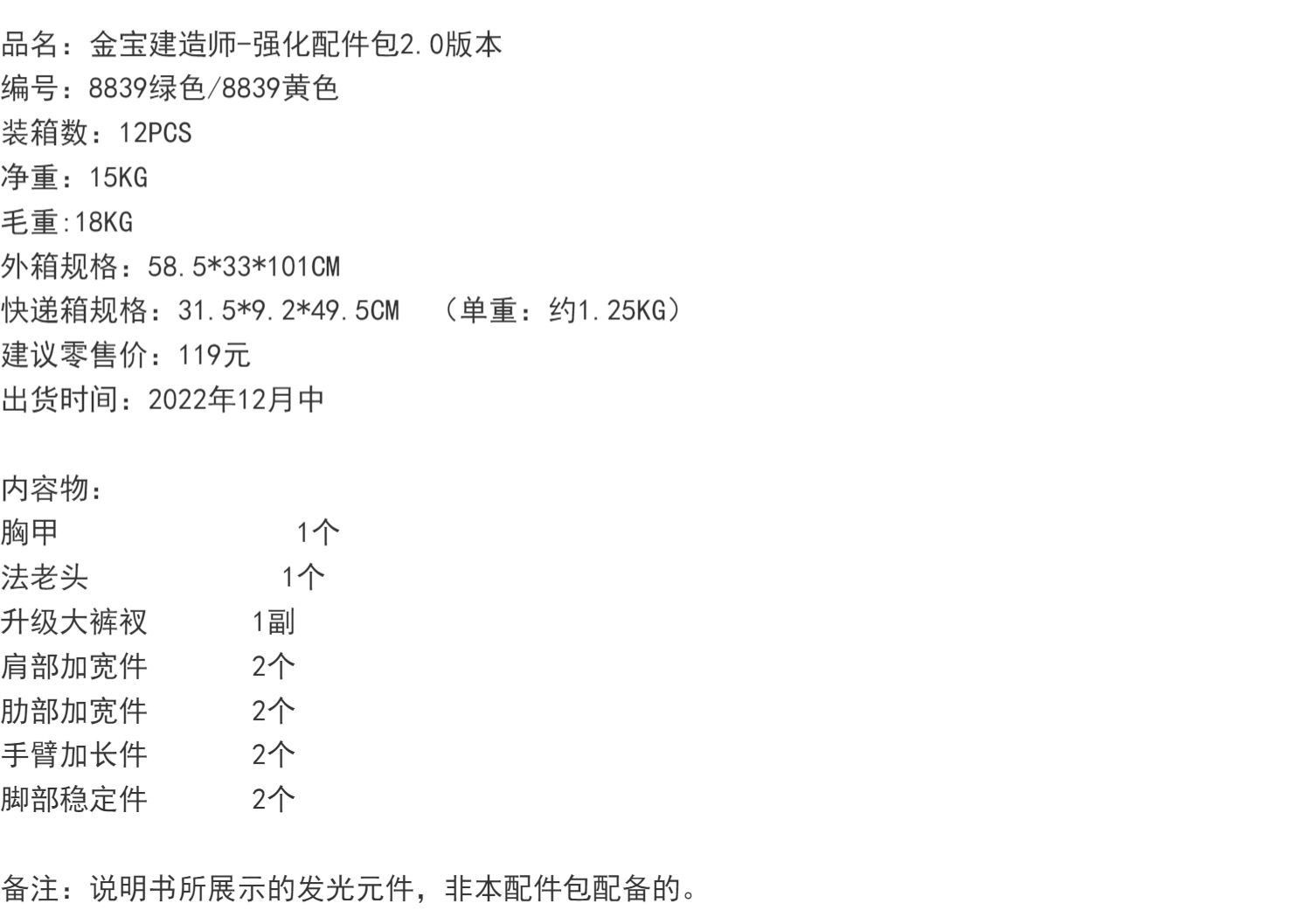 品名：金宝建造师-强化配件包2.0版本
编号：8839绿色/8839黄色
装箱数：12PCS
净重：15KG
毛重:18KG
外箱规格：58.5*33*101CM
快递箱规格：31.5*9.2*49.5CM （单重：约1.25KG）
建议零售价：119元
出货时间：2022年12月中

内容物：
胸甲 1个
法老头 1个
升级大裤衩 1副
肩部加宽件 2个
肋部加宽件 2个
手臂加长件 2个
脚部稳定件 2个

备注：说明书所展示的发光元件，非本配件包配备的。